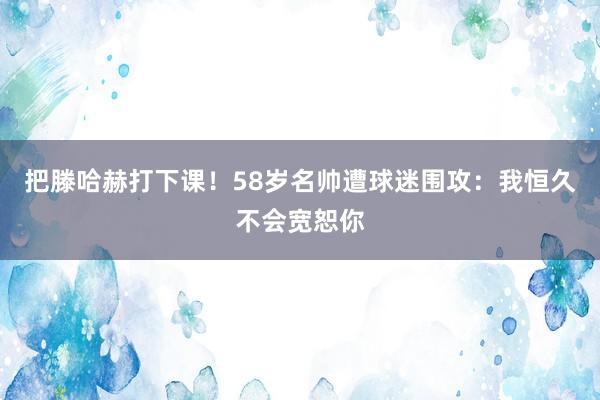 把滕哈赫打下课！58岁名帅遭球迷围攻：我恒久不会宽恕你